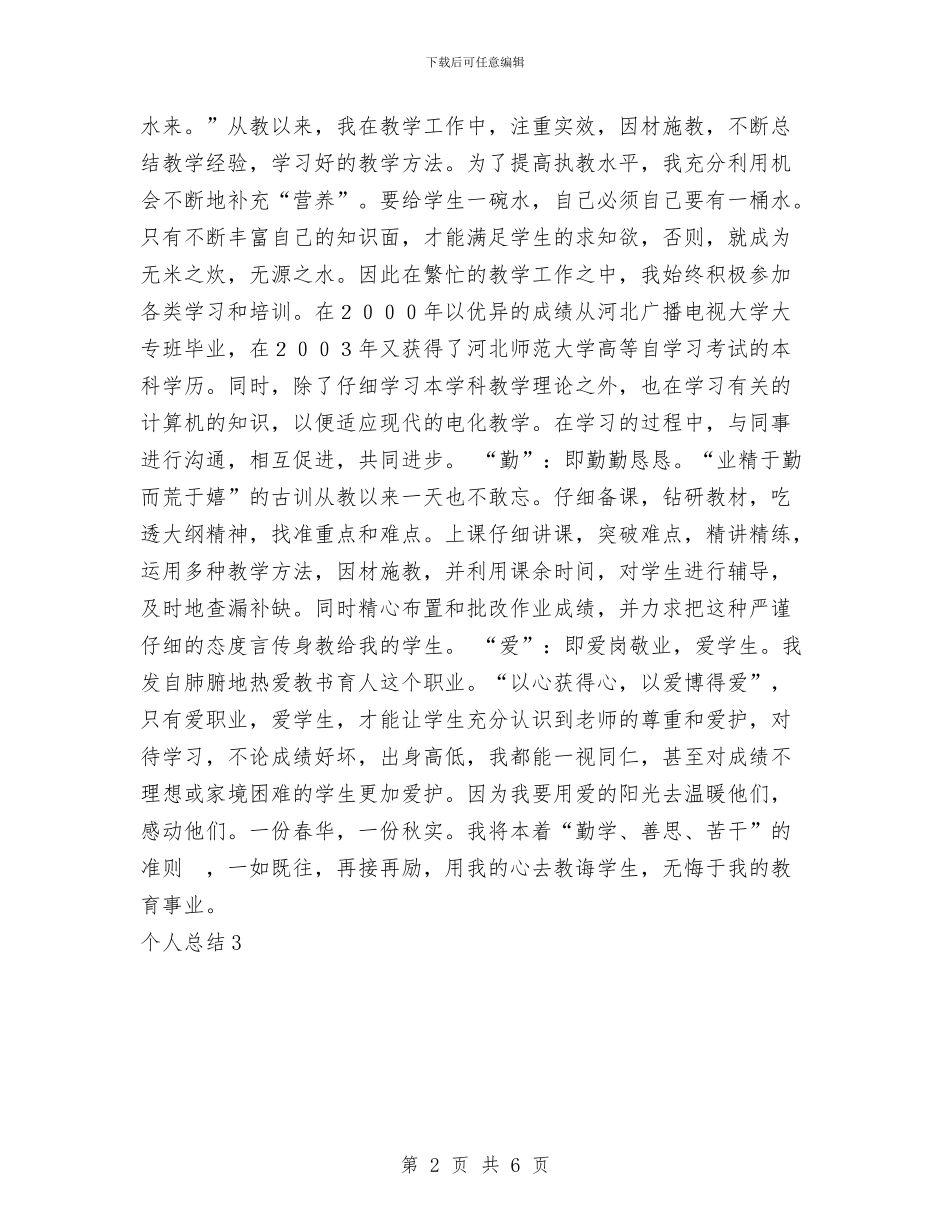 下载后可任意编辑

水来。”从教以来，我在教学工作中，注重实效，因材施教，不断总结教学经验，学习好的教学方法。为了提高执教水平，我充分利用机会不断地补充“营养”。要给学生一碗水，自己必须自己要有一桶水。只有不断丰富自己的知识面，才能满足学生的求知欲，否则，就成为无米之炊，无源之水。因此在繁忙的教学工作之中，我始终积极参加各类学习和培训。在２０００年以优异的成绩从河北广播电视大学大专班毕业，在２００３年又获得了河北师范大学高等自学习考试的本科学历。同时，除了仔细学习本学科教学理论之外，也在学习有关的计算机的知识，以便适应现代的电化教学。在学习的过程中，与同事进行沟通，相互促进，共同进步。 “勤”：即勤勤恳恳。“业精于勤而荒于嬉”的古训从教以来一天也不敢忘。仔细备课，钻研教材，吃透大纲精神，找准重点和难点。上课仔细讲课，突破难点，精讲精练，运用多种教学方法，因材施教，并利用课余时间，对学生进行辅导，及时地查漏补缺。同时精心布置和批改作业成绩，并力求把这种严谨仔细的态度言传身教给我的学生。 “爱”：即爱岗敬业，爱学生。我发自肺腑地热爱教书育人这个职业。“以心获得心，以爱博得爱”，只有爱职业，爱学生，才能让学生充分认识到老师的尊重和爱护，对待学习，不论成绩好坏，出身高低，我都能一视同仁，甚至对成绩不理想或家境困难的学生更加爱护。因为我要用爱的阳光去温暖他们，感动他们。一份春华，一份秋实。我将本着“勤学、善思、苦干”的准则 ，一如既往，再接再励，用我的心去教诲学生，无悔于我的教育事业。

个人总结3

第 2 页 共 6 页